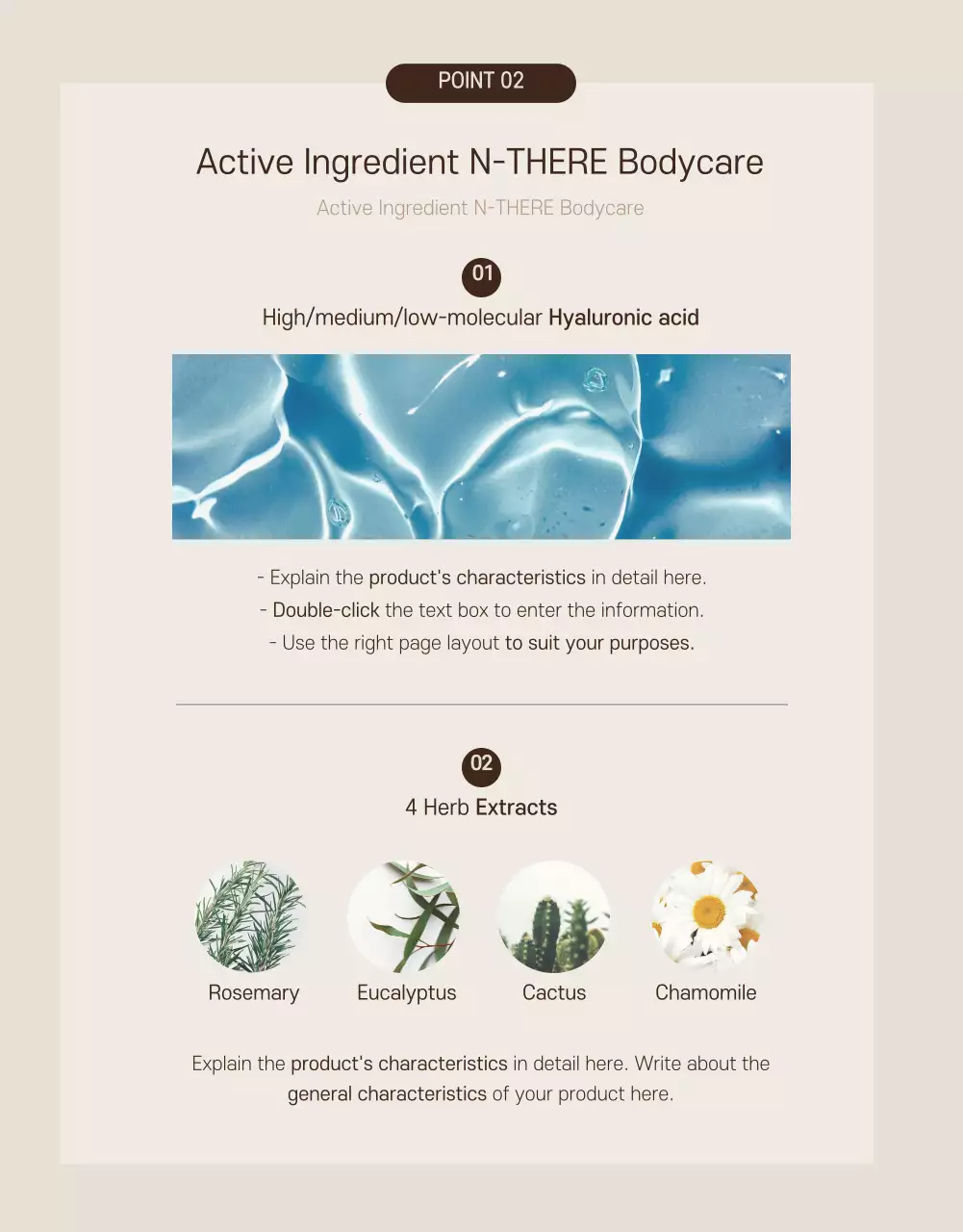 POINT 02

Active Ingredient N-THERE Bodycare

Active Ingredient N-THERE Bodycare

01

High/medium/low-molecular Hyaluronic acid

- Explain the product's characteristics in detail here.
- Double-click the text box to enter the information.
- Use the right page layout to suit your purposes.

02

4 Herb Extracts

Rosemary

Eucalyptus

Cactus

Chamomile

Explain the product's characteristics in detail here. Write about the general characteristics of your product here.